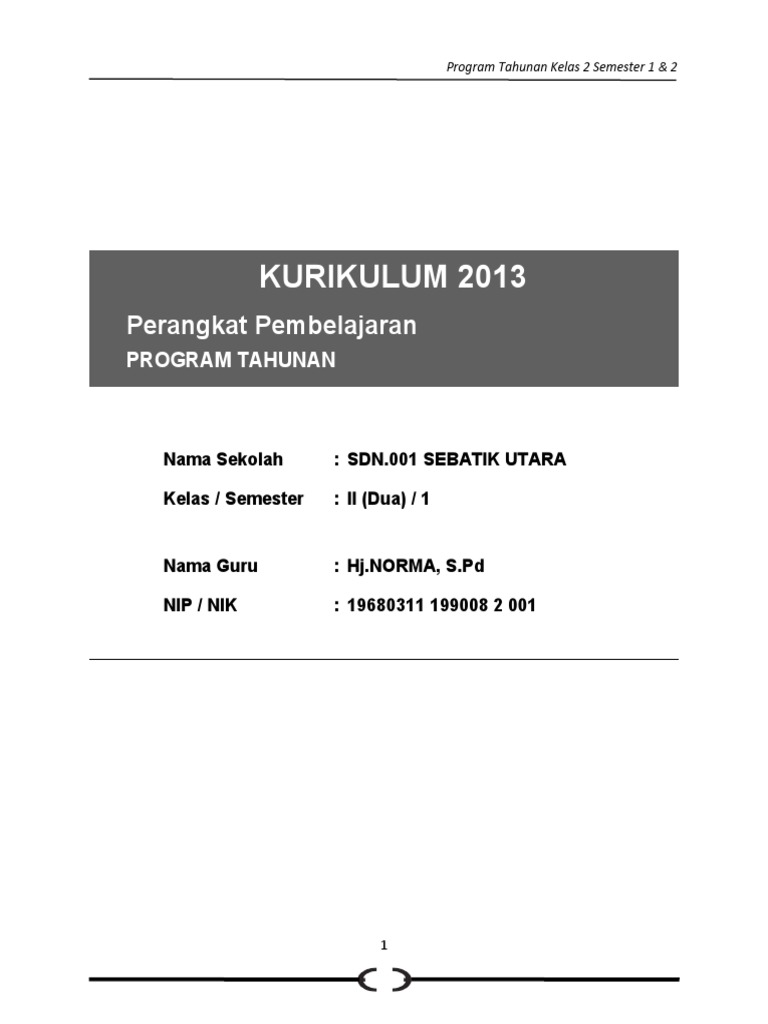 Program Tahunan Kelas 2 Semester 1 & 2

KURIKULUM 2013

Perangkat Pembelajaran

PROGRAM TAHUNAN

Nama Sekolah : SDN.001 SEBATIK UTARA

Kelas / Semester : II (Dua) / 1

Nama Guru : Hj.NORMA, S.Pd

NIP / NIK : 19680311 199008 2 001

1